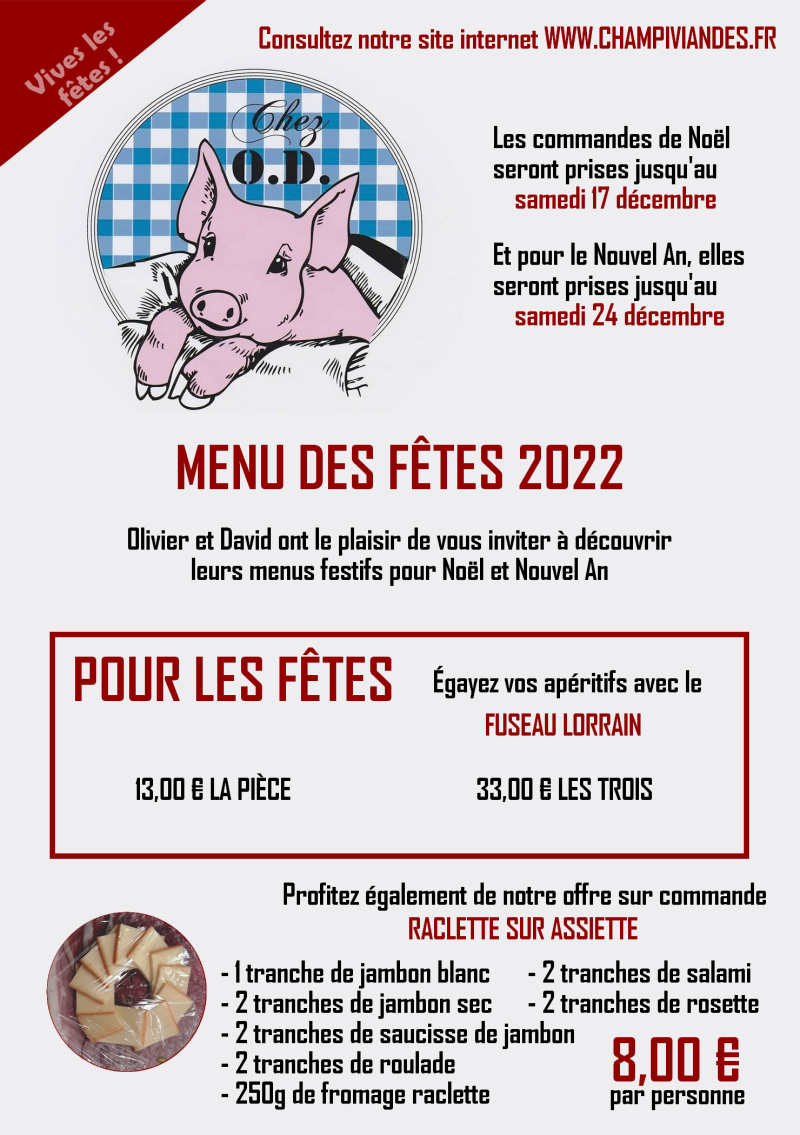 Vives les fêtes !

Consultez notre site internet WWW.CHAMPIVIANDES.FR

Chez O.D.

Les commandes de Noël seront prises jusqu'au samedi 17 décembre

Et pour le Nouvel An, elles seront prises jusqu'au samedi 24 décembre

MENU DES FÊTES 2022

Olivier et David ont le plaisir de vous inviter à découvrir leurs menus festifs pour Noël et Nouvel An

POUR LES FÊTES

Égayez vos apéritifs avec le FUSEAU LORRAIN

13,00 € LA PIÈCE

33,00 € LES TROIS

Profitez également de notre offre sur commande
RACLETTE SUR ASSIETTE

- 1 tranche de jambon blanc
- 2 tranches de jambon sec
- 2 tranches de saucisse de jambon
- 2 tranches de roulade
- 250g de fromage raclette

- 2 tranches de salami
- 2 tranches de rosette

8,00 €
par personne